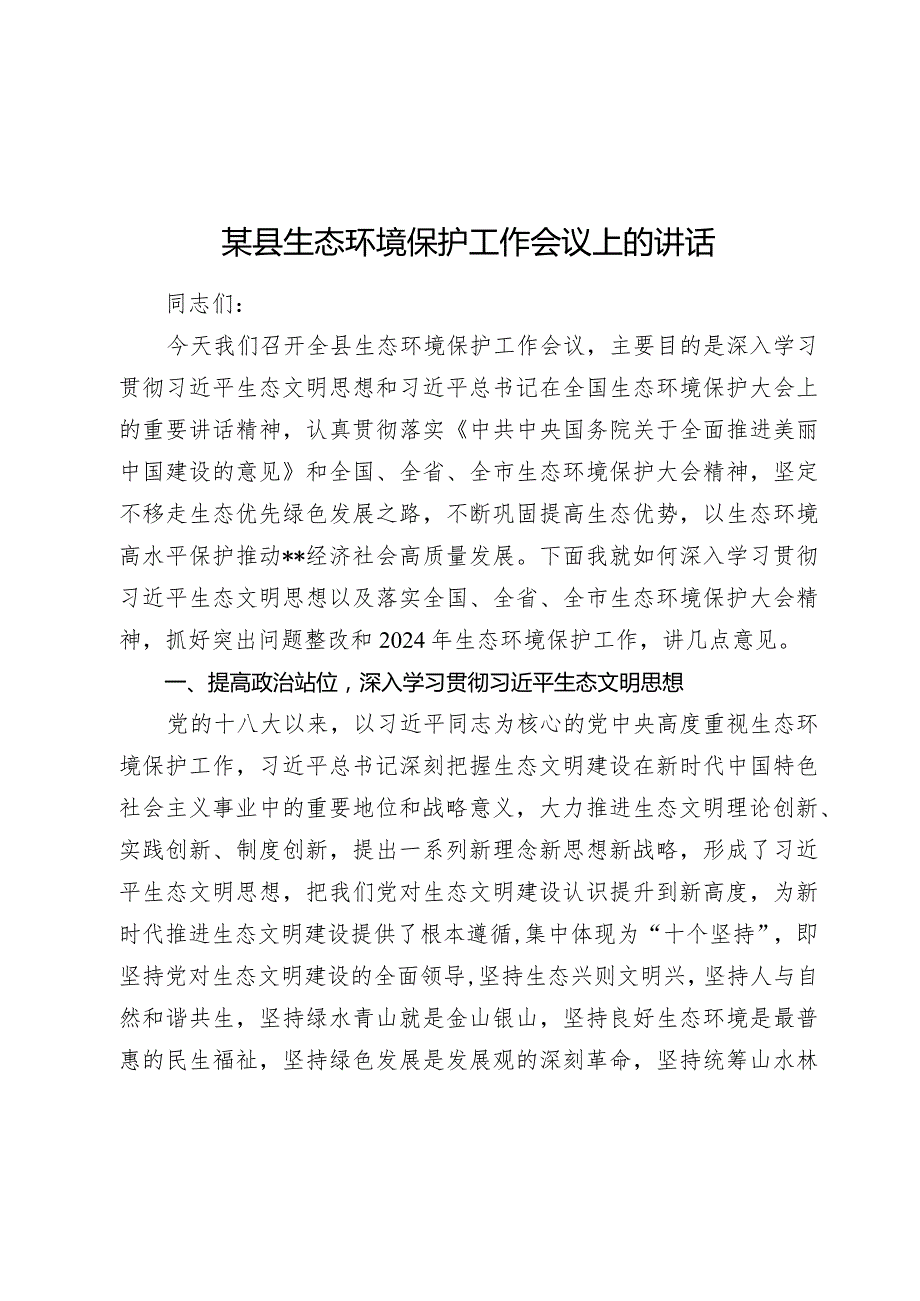 某县生态环境保护工作会议上的讲话

同志们：

今天我们召开全县生态环境保护工作会议，主要目的是深入学习贯彻习近平生态文明思想和习近平总书记在全国生态环境保护大会上的重要讲话精神，认真贯彻落实《中共中央国务院关于全面推进美丽中国建设的意见》和全国、全省、全市生态环境保护大会精神，坚定不移走生态优先绿色发展之路，不断巩固提高生态优势，以生态环境高水平保护推动**经济社会高质量发展。下面我就如何深入学习贯彻习近平生态文明思想以及落实全国、全省、全市生态环境保护大会精神，抓好突出问题整改和2024年生态环境保护工作，讲几点意见。

一、提高政治站位，深入学习贯彻习近平生态文明思想

党的十八大以来，以习近平同志为核心的党中央高度重视生态环境保护工作，习近平总书记深刻把握生态文明建设在新时代中国特色社会主义事业中的重要地位和战略意义，大力推进生态文明理论创新、实践创新、制度创新，提出一系列新理念新思想新战略，形成了习近平生态文明思想，把我们党对生态文明建设认识提升到新高度，为新时代推进生态文明建设提供了根本遵循，集中体现为“十个坚持”，即坚持党对生态文明建设的全面领导，坚持生态兴则文明兴，坚持人与自然和谐共生，坚持绿水青山就是金山银山，坚持良好生态环境是最普惠的民生福祉，坚持绿色发展是发展观的深刻革命，坚持统筹山水林